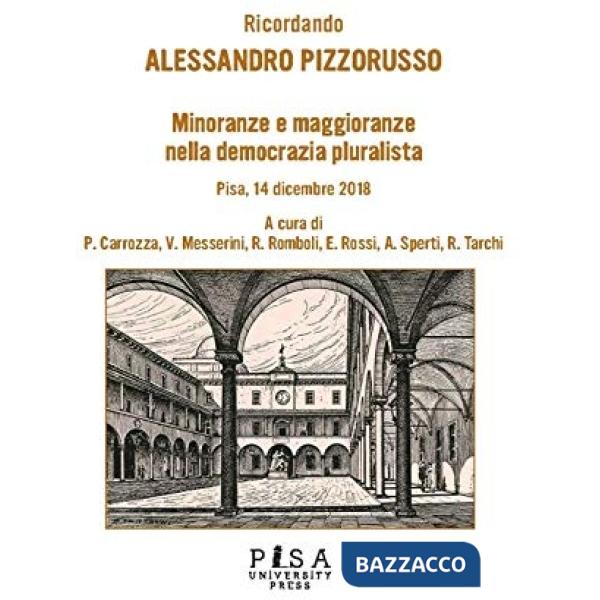 Ricordando
ALESSANDRO PIZZORUSSO

Minoranze e maggioranze nella democrazia pluralista

Pisa, 14 dicembre 2018

A cura di
P. Carrozza, V. Messerini, R. Romboli, E. Rossi, A. Sperti, R. Tarchi

PISA UNIVERSITY PRESS

BAZZACCO